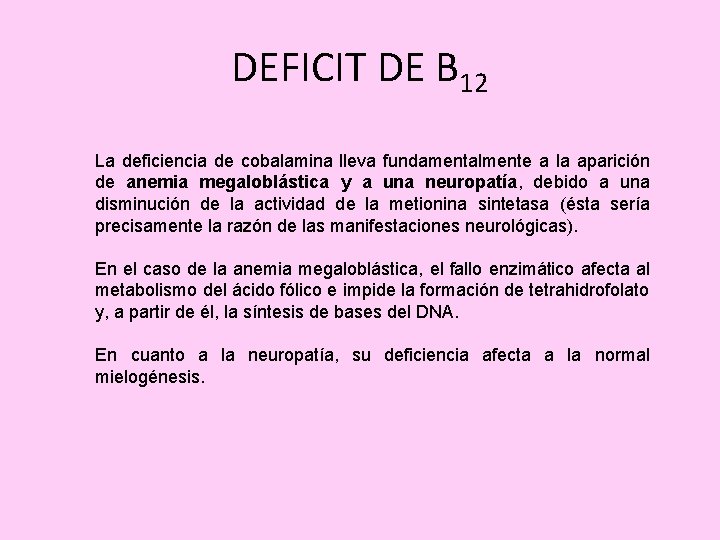 DEFICIT DE $B_{12}$

La deficiencia de cobalamina lleva fundamentalmente a la aparición de anemia megaloblástica y a una neuropatía, debido a una disminución de la actividad de la metionina sintetasa (ésta sería precisamente la razón de las manifestaciones neurológicas).

En el caso de la anemia megaloblástica, el fallo enzimático afecta al metabolismo del ácido fólico e impide la formación de tetrahidrofolato y, a partir de él, la síntesis de bases del DNA.

En cuanto a la neuropatía, su deficiencia afecta a la normal mielogénesis.